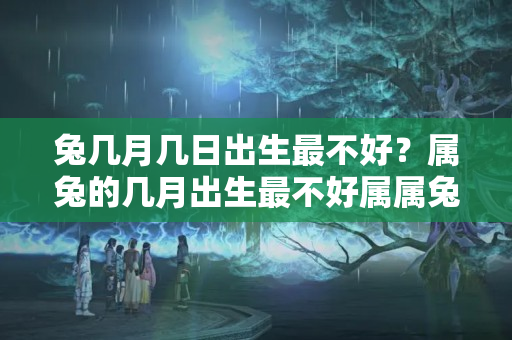 兔几月几日出生最不好？属兔的几月出生最不好属属兔